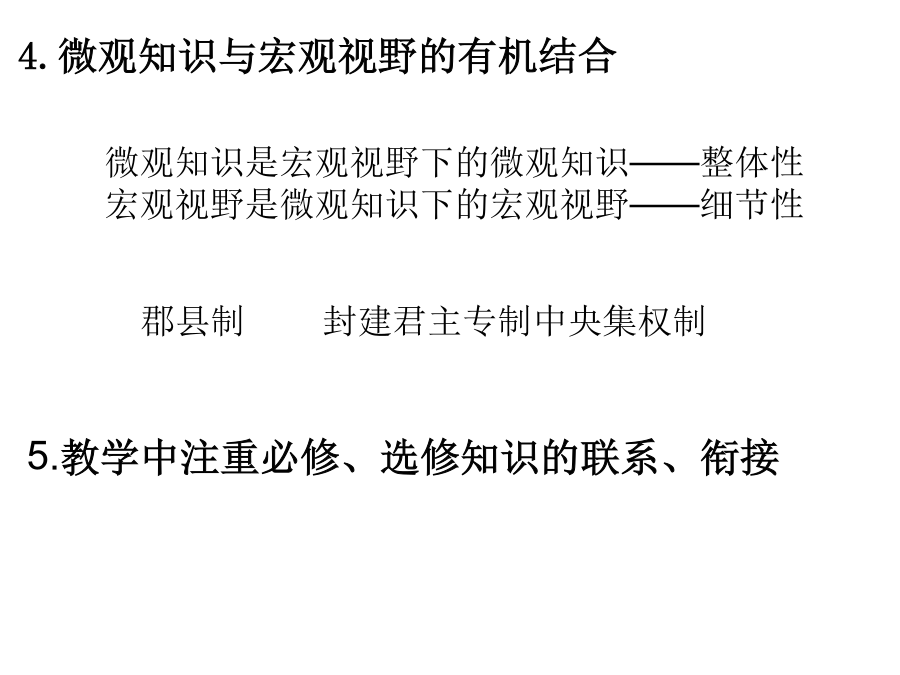 4.微观知识与宏观视野的有机结合

微观知识是宏观视野下的微观知识——整体性
宏观视野是微观知识下的宏观视野——细节性

郡县制 封建君主专制中央集权制

5.教学中注重必修、选修知识的联系、衔接